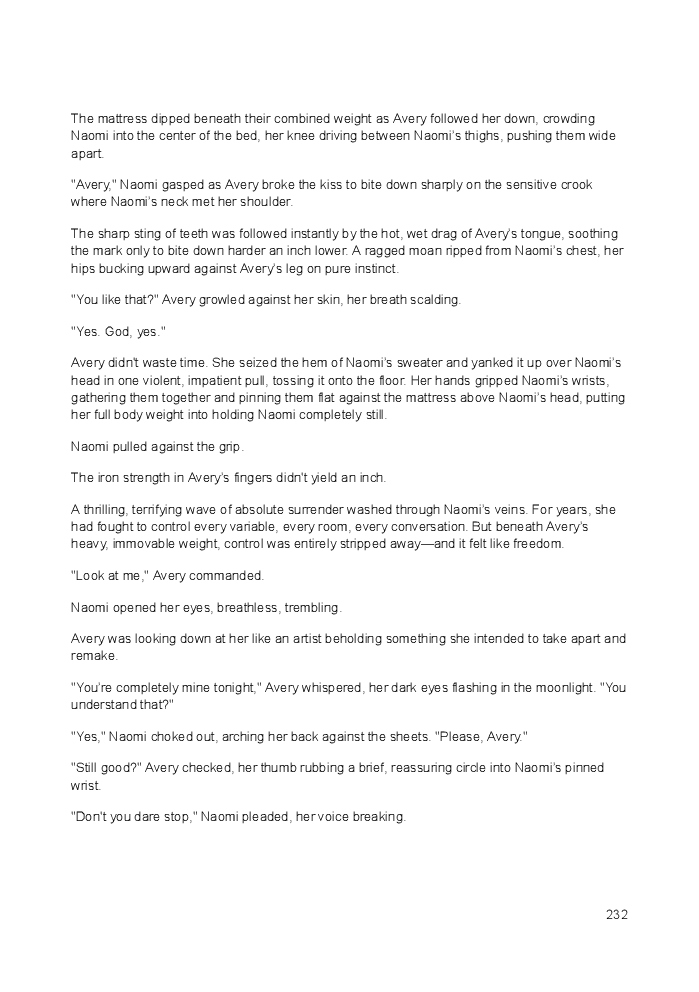 The mattress dipped beneath their combined weight as Avery followed her down, crowding Naomi into the center of the bed, her knee driving between Naomi's thighs, pushing them wide apart.

"Avery," Naomi gasped as Avery broke the kiss to bite down sharply on the sensitive crook where Naomi's neck met her shoulder.

The sharp sting of teeth was followed instantly by the hot, wet drag of Avery's tongue, soothing the mark only to bite down harder an inch lower. A ragged moan ripped from Naomi's chest, her hips bucking upward against Avery's leg on pure instinct.

"You like that?" Avery growled against her skin, her breath scalding.

"Yes. God, yes."

Avery didn't waste time. She seized the hem of Naomi's sweater and yanked it up over Naomi's head in one violent, impatient pull, tossing it onto the floor. Her hands gripped Naomi's wrists, gathering them together and pinning them flat against the mattress above Naomi's head, putting her full body weight into holding Naomi completely still.

Naomi pulled against the grip.

The iron strength in Avery's fingers didn't yield an inch.

A thrilling, terrifying wave of absolute surrender washed through Naomi's veins. For years, she had fought to control every variable, every room, every conversation. But beneath Avery's heavy, immovable weight, control was entirely stripped away—and it felt like freedom.

"Look at me," Avery commanded.

Naomi opened her eyes, breathless, trembling.

Avery was looking down at her like an artist beholding something she intended to take apart and remake.

"You're completely mine tonight," Avery whispered, her dark eyes flashing in the moonlight. "You understand that?"

"Yes," Naomi choked out, arching her back against the sheets. "Please, Avery."

"Still good?" Avery checked, her thumb rubbing a brief, reassuring circle into Naomi's pinned wrist.

"Don't you dare stop," Naomi pleaded, her voice breaking.

232